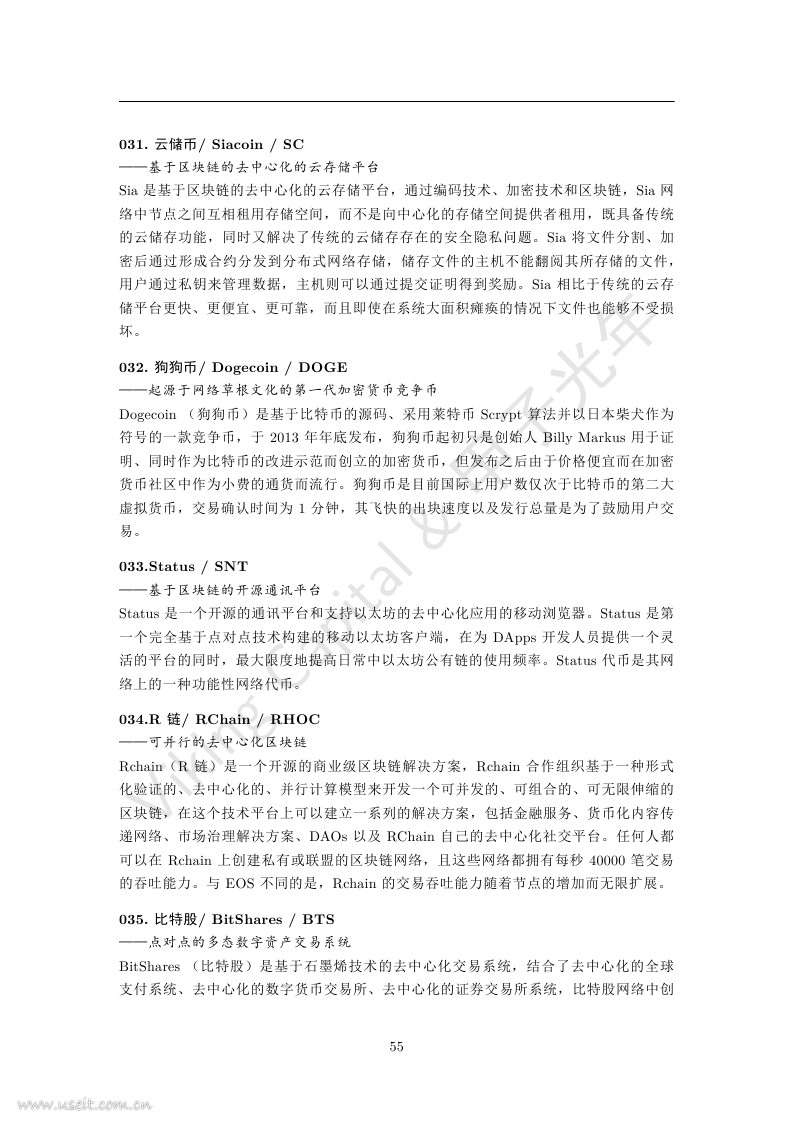 031. 云储币/ Siacoin / SC

——基于区块链的去中心化的云存储平台

Sia 是基于区块链的去中心化的云存储平台，通过编码技术、加密技术和区块链，Sia 网络中节点之间互相租用存储空间，而不是向中心化的存储空间提供者租用，既具备传统的云储存功能，同时又解决了传统的云储存存在的安全隐私问题。Sia 将文件分割、加密后通过形成合约分发到分布式网络存储，储存文件的主机不能翻阅其所存储的文件，用户通过私钥来管理数据，主机则可以通过提交证明得到奖励。Sia 相比于传统的云存储平台更快、更便宜、更可靠，而且即使在系统大面积瘫痪的情况下文件也能够不受损坏。

032. 狗狗币/ Dogecoin / DOGE

——起源于网络草根文化的第一代加密货币竞争币

Dogecoin （狗狗币）是基于比特币的源码、采用莱特币 Scrypt 算法并以日本柴犬作为符号的一款竞争币，于 2013 年年底发布，狗狗币起初只是创始人 Billy Markus 用于证明、同时作为比特币的改进示范而创立的加密货币，但发布之后由于价格便宜而在加密货币社区中作为小费的通货而流行。狗狗币是目前国际上用户数仅次于比特币的第二大虚拟货币，交易确认时间为 1 分钟，其飞快的出块速度以及发行总量是为了鼓励用户交易。

033.Status / SNT

——基于区块链的开源通讯平台

Status 是一个开源的通讯平台和支持以太坊的去中心化应用的移动浏览器。Status 是第一个完全基于点对点技术构建的移动以太坊客户端，在为 DApps 开发人员提供一个灵活的平台的同时，最大限度地提高日常中以太坊公有链的使用频率。Status 代币是其网络上的一种功能性网络代币。

034.R 链/ RChain / RHOC

——可并行的去中心化区块链

Rchain（R 链）是一个开源的商业级区块链解决方案，Rchain 合作组织基于一种形式化验证的、去中心化的、并行计算模型来开发一个可并发的、可组合的、可无限伸缩的区块链，在这个技术平台上可以建立一系列的解决方案，包括金融服务、货币化内容传递网络、市场治理解决方案、DAOs 以及 RChain 自己的去中心化社交平台。任何人都可以在 Rchain 上创建私有或联盟的区块链网络，且这些网络都拥有每秒 40000 笔交易的吞吐能力。与 EOS 不同的是，Rchain 的交易吞吐能力随着节点的增加而无限扩展。

035. 比特股/ BitShares / BTS

——点对点的多态数字资产交易系统

BitShares （比特股）是基于石墨烯技术的去中心化交易系统，结合了去中心化的全球支付系统、去中心化的数字货币交易所、去中心化的证券交易所系统，比特股网络中创

55

www.useit.com.cn